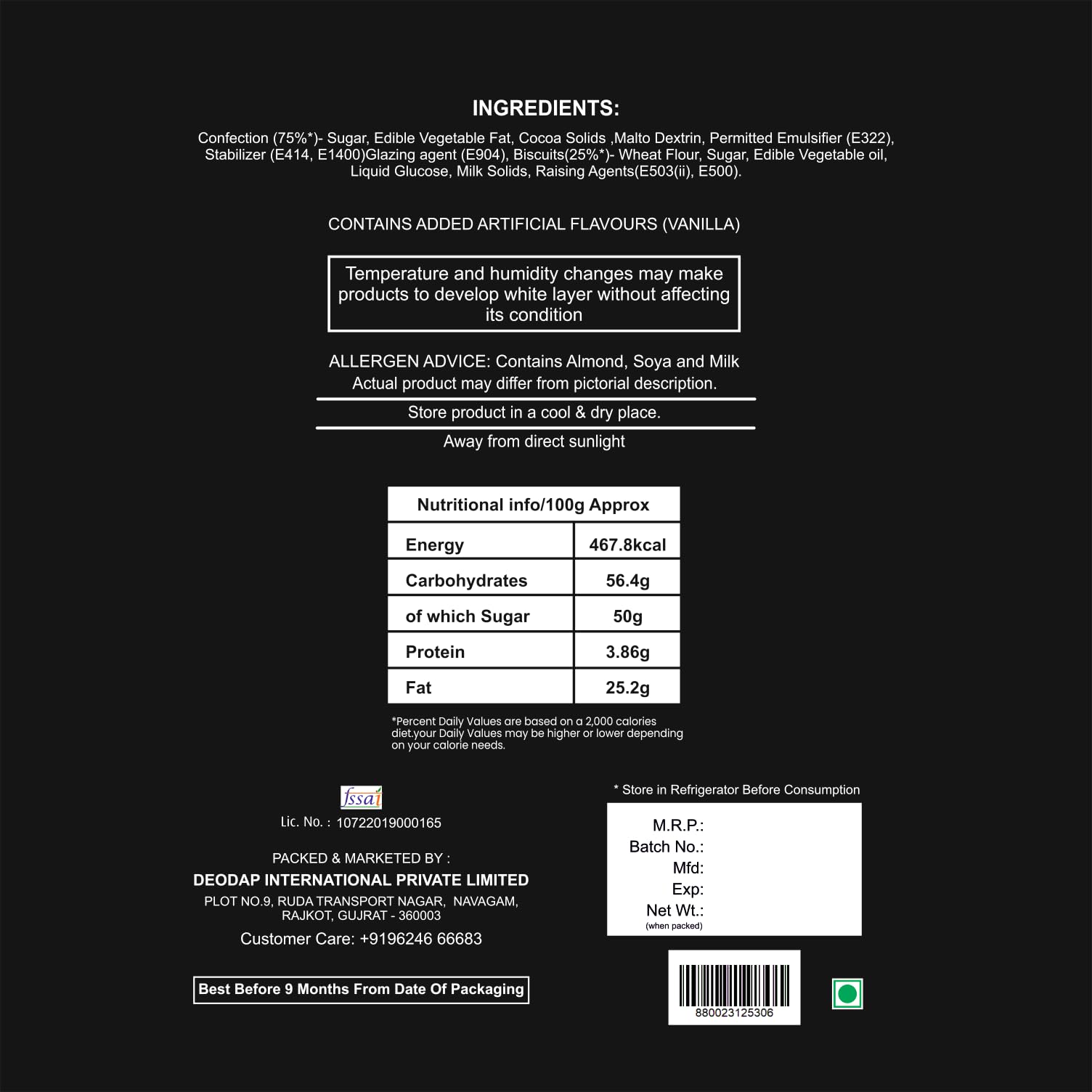 INGREDIENTS:

Confection (75%*)- Sugar, Edible Vegetable Fat, Cocoa Solids ,Malto Dextrin, Permitted Emulsifier (E322), Stabilizer (E414, E1400)Glazing agent (E904), Biscuits(25%*)- Wheat Flour, Sugar, Edible Vegetable oil, Liquid Glucose, Milk Solids, Raising Agents(E503(ii), E500).

CONTAINS ADDED ARTIFICIAL FLAVOURS (VANILLA)

Temperature and humidity changes may make products to develop white layer without affecting its condition

ALLERGEN ADVICE: Contains Almond, Soya and Milk
Actual product may differ from pictorial description.

Store product in a cool & dry place.

Away from direct sunlight

| Nutritional info/100g Approx | |
|---|---|
| Energy | 467.8kcal |
| Carbohydrates | 56.4g |
| of which Sugar | 50g |
| Protein | 3.86g |
| Fat | 25.2g |

*Percent Daily Values are based on a 2,000 calories diet.your Daily Values may be higher or lower depending on your calorie needs.

fssai
Lic. No. : 10722019000165

PACKED & MARKETED BY :
DEODAP INTERNATIONAL PRIVATE LIMITED
PLOT NO.9, RUDA TRANSPORT NAGAR, NAVAGAM, RAJKOT, GUJRAT - 360003
Customer Care: +9196246 66683

Best Before 9 Months From Date Of Packaging

* Store in Refrigerator Before Consumption

M.R.P.:
Batch No.:
Mfd:
Exp:
Net Wt.:
(when packed)

880023125306